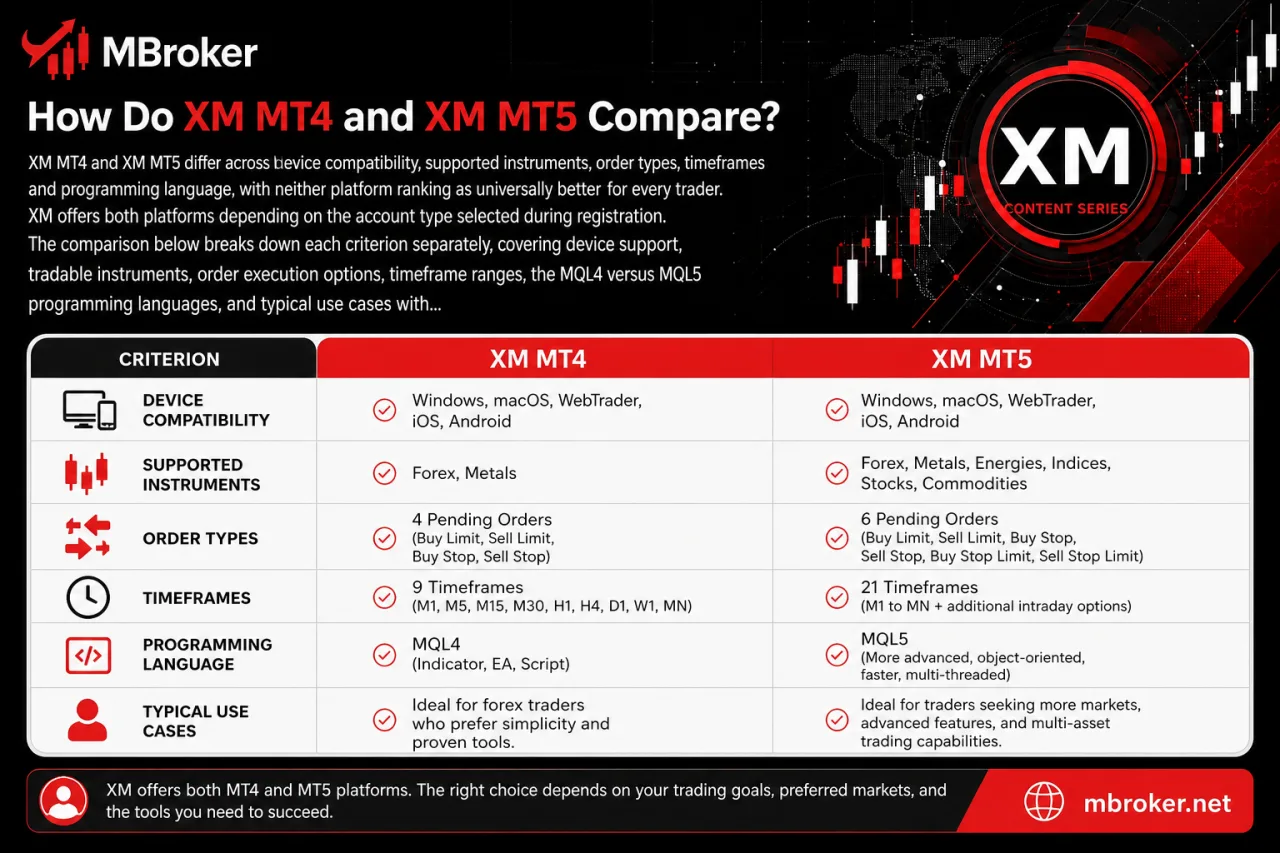 MBroker

How Do XM MT4 and XM MT5 Compare?

XM MT4 and XM MT5 differ across device compatibility, supported instruments, order types, timeframes and programming language, with neither platform ranking as universally better for every trader. XM offers both platforms depending on the account type selected during registration. The comparison below breaks down each criterion separately, covering device support, tradable instruments, order execution options, timeframe ranges, the MQL4 versus MQL5 programming languages, and typical use cases with...

XM
CONTENT SERIES

| CRITERION | XM MT4 | XM MT5 |
|---|---|---|
| DEVICE COMPATIBILITY | Windows, macOS, WebTrader, iOS, Android | Windows, macOS, WebTrader, iOS, Android |
| SUPPORTED INSTRUMENTS | Forex, Metals | Forex, Metals, Energies, Indices, Stocks, Commodities |
| ORDER TYPES | 4 Pending Orders (Buy Limit, Sell Limit, Buy Stop, Sell Stop) | 6 Pending Orders (Buy Limit, Sell Limit, Buy Stop, Sell Stop, Buy Stop Limit, Sell Stop Limit) |
| TIMEFRAMES | 9 Timeframes (M1, M5, M15, M30, H1, H4, D1, W1, MN) | 21 Timeframes (M1 to MN + additional intraday options) |
| PROGRAMMING LANGUAGE | MQL4 (Indicator, EA, Script) | MQL5 (More advanced, object-oriented, faster, multi-threaded) |
| TYPICAL USE CASES | Ideal for forex traders who prefer simplicity and proven tools. | Ideal for traders seeking more markets, advanced features, and multi-asset trading capabilities. |

XM offers both MT4 and MT5 platforms. The right choice depends on your trading goals, preferred markets, and the tools you need to succeed.

mbroker.net